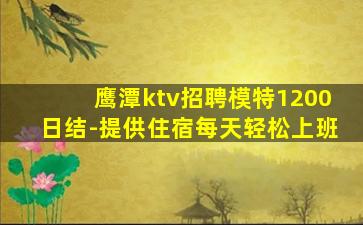 鹰潭ktv招聘模特1200日结-提供住宿每天轻松上班